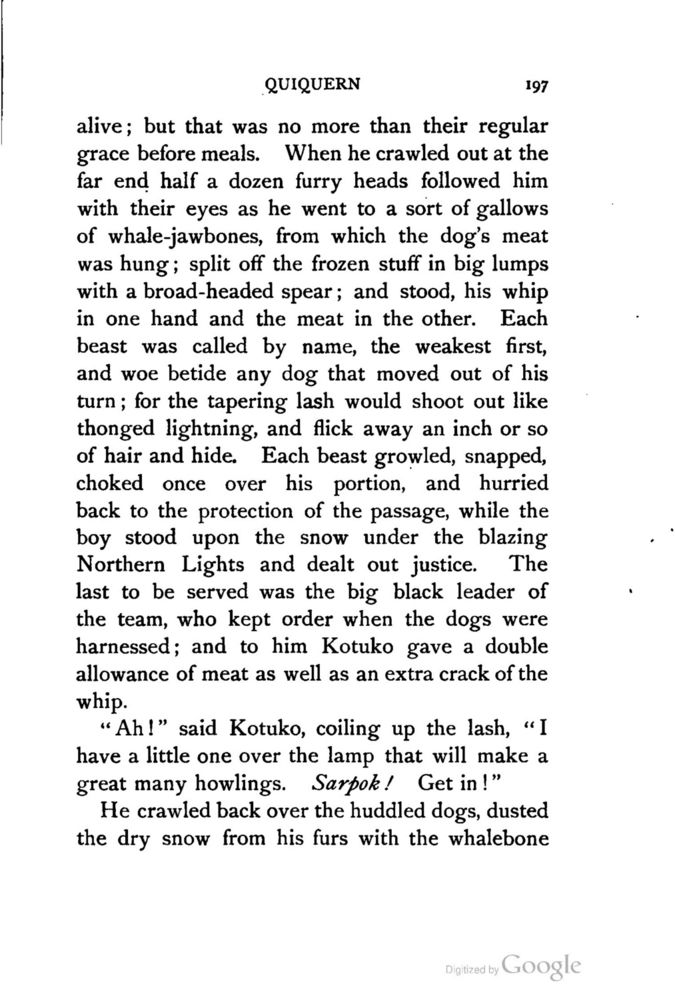 QUIQUERN 197

alive; but that was no more than their regular grace before meals. When he crawled out at the far end half a dozen furry heads followed him with their eyes as he went to a sort of gallows of whale-jawbones, from which the dog's meat was hung; split off the frozen stuff in big lumps with a broad-headed spear; and stood, his whip in one hand and the meat in the other. Each beast was called by name, the weakest first, and woe betide any dog that moved out of his turn; for the tapering lash would shoot out like thonged lightning, and flick away an inch or so of hair and hide. Each beast growled, snapped, choked once over his portion, and hurried back to the protection of the passage, while the boy stood upon the snow under the blazing Northern Lights and dealt out justice. The last to be served was the big black leader of the team, who kept order when the dogs were harnessed; and to him Kotuko gave a double allowance of meat as well as an extra crack of the whip.

"Ah!" said Kotuko, coiling up the lash, "I have a little one over the lamp that will make a great many howlings. Sarpok! Get in!"

He crawled back over the huddled dogs, dusted the dry snow from his furs with the whalebone

Digitized by Google